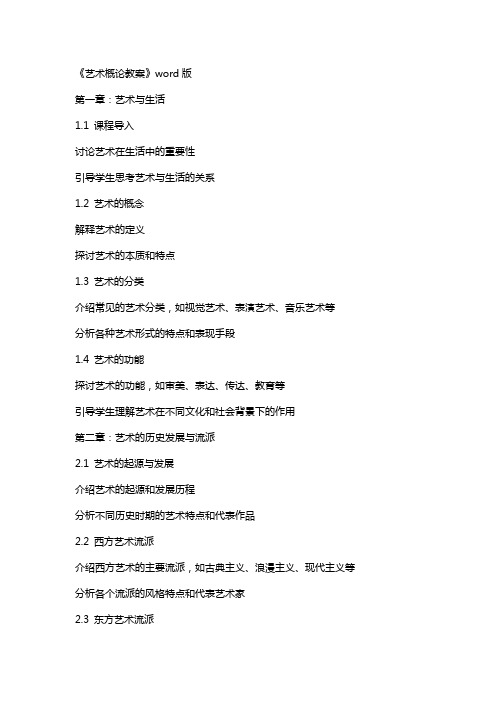 《艺术概论教案》word 版

第一章：艺术与生活

1.1 课程导入

讨论艺术在生活中的重要性

引导学生思考艺术与生活的关系

1.2 艺术的概念

解释艺术的定义

探讨艺术的本质和特点

1.3 艺术的分类

介绍常见的艺术分类，如视觉艺术、表演艺术、音乐艺术等

分析各种艺术形式的特点和表现手段

1.4 艺术的功能

探讨艺术的功能，如审美、表达、传达、教育等

引导学生理解艺术在不同文化和社会背景下的作用

第二章：艺术的历史发展与流派

2.1 艺术的起源与发展

介绍艺术的起源和发展历程

分析不同历史时期的艺术特点和代表作品

2.2 西方艺术流派

介绍西方艺术的主要流派，如古典主义、浪漫主义、现代主义等

分析各个流派的风格特点和代表艺术家

2.3 东方艺术流派